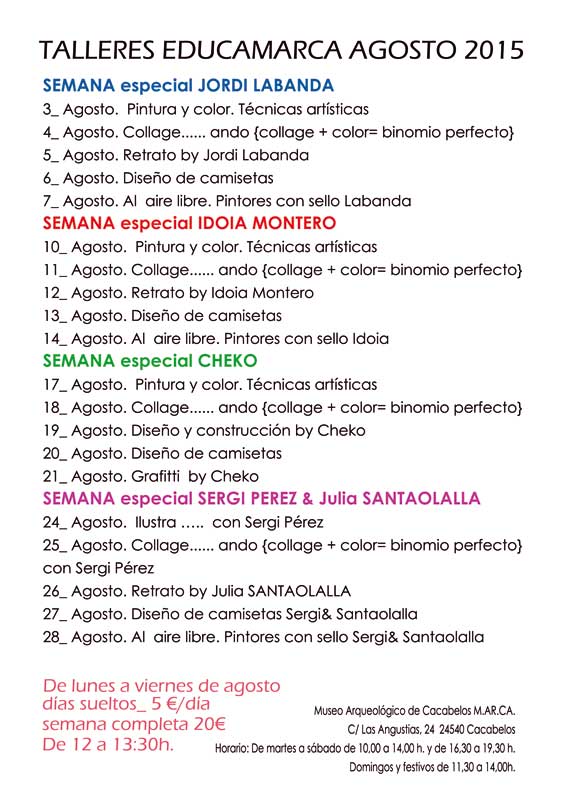 TALLERES EDUCAMARCA AGOSTO 2015

SEMANA especial JORDI LABANDA
3_ Agosto. Pintura y color. Técnicas artísticas
4_ Agosto. Collage...... ando {collage + color= binomio perfecto}
5_ Agosto. Retrato by Jordi Labanda
6_ Agosto. Diseño de camisetas
7_ Agosto. Al aire libre. Pintores con sello Labanda

SEMANA especial IDOIA MONTERO
10_ Agosto. Pintura y color. Técnicas artísticas
11_ Agosto. Collage...... ando {collage + color= binomio perfecto}
12_ Agosto. Retrato by Idoia Montero
13_ Agosto. Diseño de camisetas
14_ Agosto. Al aire libre. Pintores con sello Idoia

SEMANA especial CHEKO
17_ Agosto. Pintura y color. Técnicas artísticas
18_ Agosto. Collage...... ando {collage + color= binomio perfecto}
19_ Agosto. Diseño y construcción by Cheko
20_ Agosto. Diseño de camisetas
21_ Agosto. Grafitti by Cheko

SEMANA especial SERGI PEREZ & Julia SANTAOLALLA
24_ Agosto. Ilustra ….. con Sergi Pérez
25_ Agosto. Collage...... ando {collage + color= binomio perfecto} con Sergi Pérez
26_ Agosto. Retrato by Julia SANTAOLALLA
27_ Agosto. Diseño de camisetas Sergi& Santaolalla
28_ Agosto. Al aire libre. Pintores con sello Sergi& Santaolalla

De lunes a viernes de agosto
días sueltos_ 5 €/día
semana completa 20€
De 12 a 13:30h.

Museo Arqueológico de Cacabelos M.AR.CA.
C/ Las Angustias, 24 24540 Cacabelos
Horario: De martes a sábado de 10,00 a 14,00 h. y de 16,30 a 19,30 h.
Domingos y festivos de 11,30 a 14,00h.